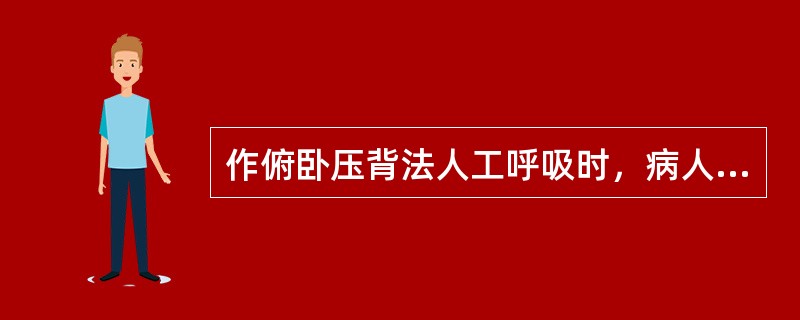 作俯卧压背法人工呼吸时，病人...